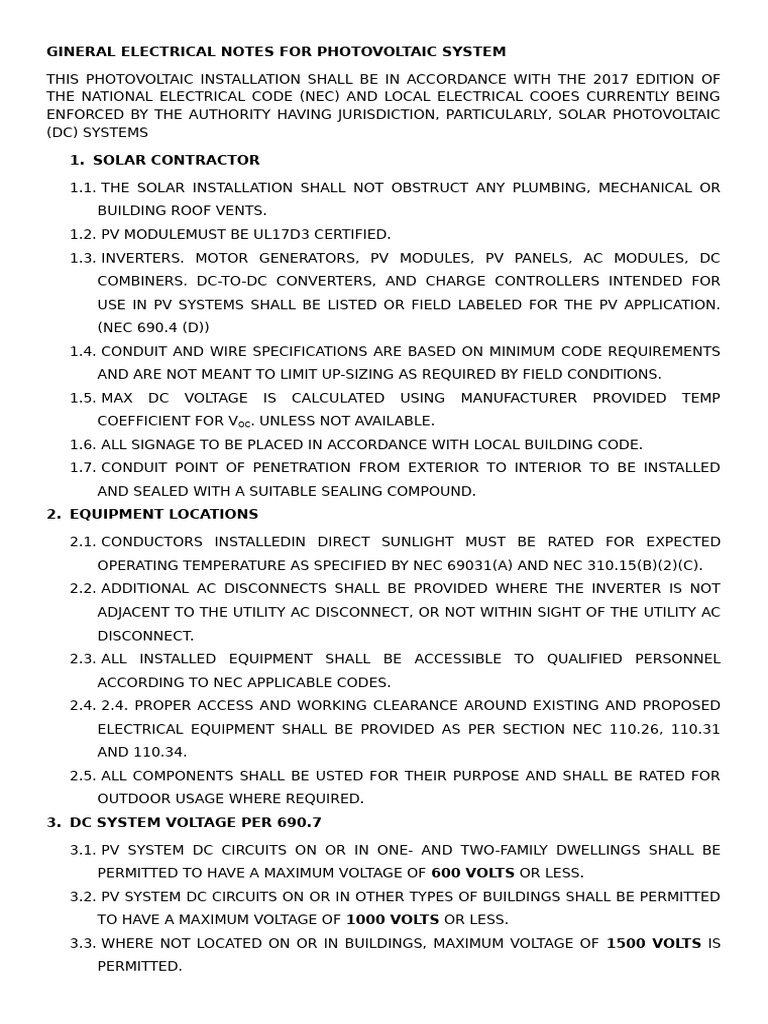 GINERAL ELECTRICAL NOTES FOR PHOTOVOLTAIC SYSTEM

THIS PHOTOVOLTAIC INSTALLATION SHALL BE IN ACCORDANCE WITH THE 2017 EDITION OF THE NATIONAL ELECTRICAL CODE (NEC) AND LOCAL ELECTRICAL COOES CURRENTLY BEING ENFORCED BY THE AUTHORITY HAVING JURISDICTION, PARTICULARLY, SOLAR PHOTOVOLTAIC (DC) SYSTEMS

1. SOLAR CONTRACTOR

1.1. THE SOLAR INSTALLATION SHALL NOT OBSTRUCT ANY PLUMBING, MECHANICAL OR BUILDING ROOF VENTS.

1.2. PV MODULEMUST BE UL17D3 CERTIFIED.

1.3. INVERTERS. MOTOR GENERATORS, PV MODULES, PV PANELS, AC MODULES, DC COMBINERS. DC-TO-DC CONVERTERS, AND CHARGE CONTROLLERS INTENDED FOR USE IN PV SYSTEMS SHALL BE LISTED OR FIELD LABELED FOR THE PV APPLICATION. (NEC 690.4 (D))

1.4. CONDUIT AND WIRE SPECIFICATIONS ARE BASED ON MINIMUM CODE REQUIREMENTS AND ARE NOT MEANT TO LIMIT UP-SIZING AS REQUIRED BY FIELD CONDITIONS.

1.5. MAX DC VOLTAGE IS CALCULATED USING MANUFACTURER PROVIDED TEMP COEFFICIENT FOR $V_{OC}$. UNLESS NOT AVAILABLE.

1.6. ALL SIGNAGE TO BE PLACED IN ACCORDANCE WITH LOCAL BUILDING CODE.

1.7. CONDUIT POINT OF PENETRATION FROM EXTERIOR TO INTERIOR TO BE INSTALLED AND SEALED WITH A SUITABLE SEALING COMPOUND.

2. EQUIPMENT LOCATIONS

2.1. CONDUCTORS INSTALLEDIN DIRECT SUNLIGHT MUST BE RATED FOR EXPECTED OPERATING TEMPERATURE AS SPECIFIED BY NEC 69031(A) AND NEC 310.15(B)(2)(C).

2.2. ADDITIONAL AC DISCONNECTS SHALL BE PROVIDED WHERE THE INVERTER IS NOT ADJACENT TO THE UTILITY AC DISCONNECT, OR NOT WITHIN SIGHT OF THE UTILITY AC DISCONNECT.

2.3. ALL INSTALLED EQUIPMENT SHALL BE ACCESSIBLE TO QUALIFIED PERSONNEL ACCORDING TO NEC APPLICABLE CODES.

2.4. 2.4. PROPER ACCESS AND WORKING CLEARANCE AROUND EXISTING AND PROPOSED ELECTRICAL EQUIPMENT SHALL BE PROVIDED AS PER SECTION NEC 110.26, 110.31 AND 110.34.

2.5. ALL COMPONENTS SHALL BE USTED FOR THEIR PURPOSE AND SHALL BE RATED FOR OUTDOOR USAGE WHERE REQUIRED.

3. DC SYSTEM VOLTAGE PER 690.7

3.1. PV SYSTEM DC CIRCUITS ON OR IN ONE- AND TWO-FAMILY DWELLINGS SHALL BE PERMITTED TO HAVE A MAXIMUM VOLTAGE OF 600 VOLTS OR LESS.

3.2. PV SYSTEM DC CIRCUITS ON OR IN OTHER TYPES OF BUILDINGS SHALL BE PERMITTED TO HAVE A MAXIMUM VOLTAGE OF 1000 VOLTS OR LESS.

3.3. WHERE NOT LOCATED ON OR IN BUILDINGS, MAXIMUM VOLTAGE OF 1500 VOLTS IS PERMITTED.